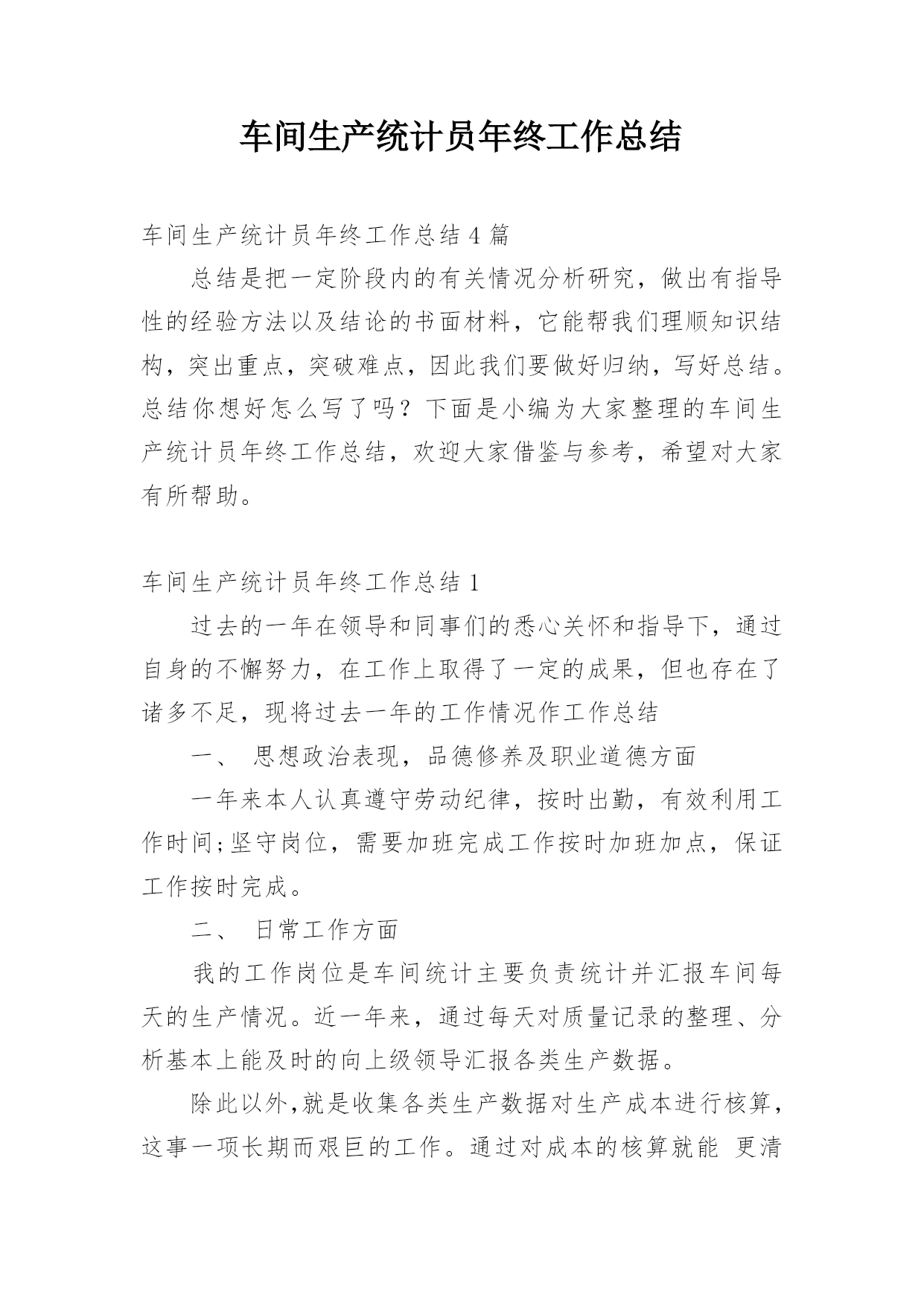 车间生产统计员年终工作总结

车间生产统计员年终工作总结 4 篇

总结是把一定阶段内的有关情况分析研究，做出有指导性的经验方法以及结论的书面材料，它能帮我们理顺知识结构，突出重点，突破难点，因此我们要做好归纳，写好总结。总结你想好怎么写了吗？下面是小编为大家整理的车间生产统计员年终工作总结，欢迎大家借鉴与参考，希望对大家有所帮助。

车间生产统计员年终工作总结 1

过去的一年在领导和同事们的悉心关怀和指导下，通过自身的不懈努力，在工作上取得了一定的成果，但也存在了诸多不足，现将过去一年的工作情况作工作总结

一、 思想政治表现，品德修养及职业道德方面

一年来本人认真遵守劳动纪律，按时出勤，有效利用工作时间;坚守岗位，需要加班完成工作按时加班加点，保证工作按时完成。

二、 日常工作方面

我的工作岗位是车间统计主要负责统计并汇报车间每天的生产情况。近一年来，通过每天对质量记录的整理、分析基本上能及时的向上级领导汇报各类生产数据。

除此以外,就是收集各类生产数据对生产成本进行核算，这事一项长期而艰巨的工作。通过对成本的核算就能 更清